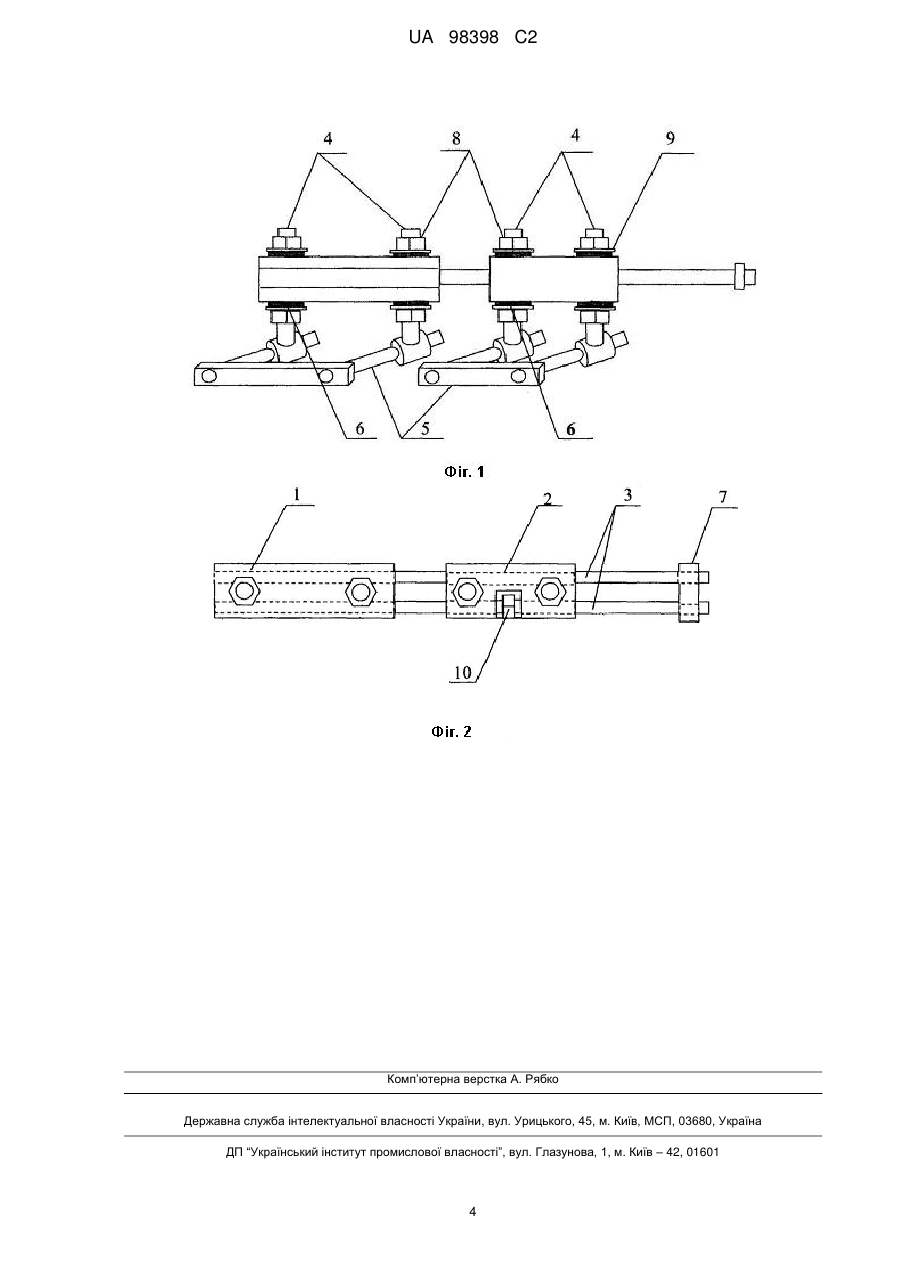 UA 98398 C2

4
8
4
9

6
5
6

Фіг. 1

1
2
3
7

10

Фіг. 2

Комп'ютерна верстка А. Рябко

Державна служба інтелектуальної власності України, вул. Урицького, 45, м. Київ, МСП, 03680, Україна

ДП "Український інститут промислової власності", вул. Глазунова, 1, м. Київ – 42, 01601

4